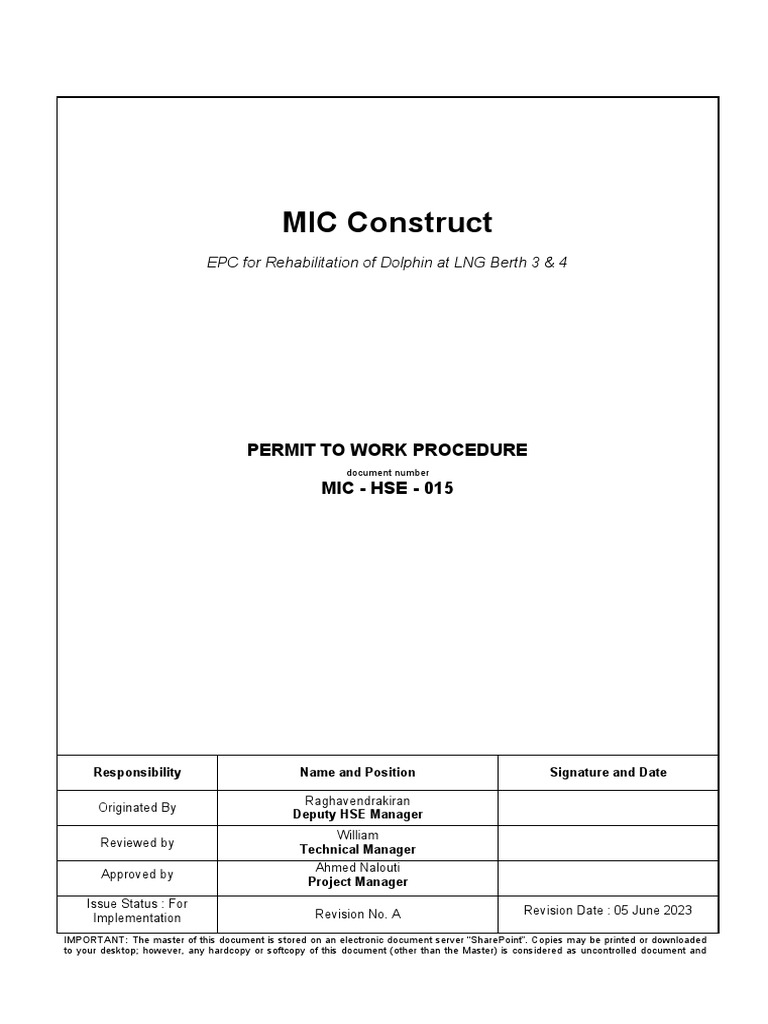 MIC Construct

EPC for Rehabilitation of Dolphin at LNG Berth 3 & 4

PERMIT TO WORK PROCEDURE

document number

MIC - HSE - 015

| Responsibility | Name and Position | Signature and Date |
|---|---|---|
| Originated By | Raghavendrakiran Deputy HSE Manager | |
| Reviewed by | William Technical Manager | |
| Approved by | Ahmed Nalouti Project Manager | |
| Issue Status : For Implementation | Revision No. A | Revision Date : 05 June 2023 |

IMPORTANT: The master of this document is stored on an electronic document server "SharePoint". Copies may be printed or downloaded to your desktop; however, any hardcopy or softcopy of this document (other than the Master) is considered as uncontrolled document and